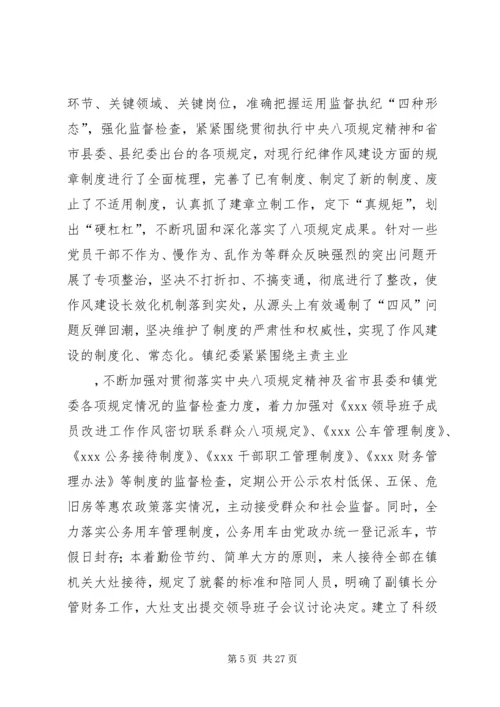 环节、关键领域、关键岗位，准确把握运用监督执纪“四种形态”，强化监督检查，紧紧围绕贯彻执行中央八项规定精神和省市县委、县纪委出台的各项规定，对现行纪律作风建设方面的规章制度进行了全面梳理，完善了已有制度、制定了新的制度、废止了不适用制度，认真抓了建章立制工作，定下“真规矩”，划出“硬杠杠”，不断巩固和深化落实了八项规定成果。针对一些党员干部不作为、慢作为、乱作为等群众反映强烈的突出问题开展了专项整治，坚决不打折扣、不搞变通，彻底进行了整改，使作风建设长效化机制落到实处，从源头上有效遏制了“四风”问题反弹回潮，坚决维护了制度的严肃性和权威性，实现了作风建设的制度化、常态化。镇纪委紧紧围绕主责主业

，不断加强对贯彻落实中央八项规定精神及省市县委和镇党委各项规定情况的监督检查力度，着力加强对《xxx 领导班子成员改进工作作风密切联系群众八项规定》、《xxx 公车管理制度》、《xxx 公务接待制度》、《xxx 干部职工管理制度》、《xxx 财务管理办法》等制度的监督检查，定期公开公示农村低保、五保、危旧房等惠农政策落实情况，主动接受群众和社会监督。同时，全力落实公务用车管理制度，公务用车由党政办统一登记派车，节假日封存；本着勤俭节约、简单大方的原则，来人接待全部在镇机关大灶接待，规定了就餐的标准和陪同人员，明确了副镇长分管财务工作，大灶支出提交领导班子会议讨论决定。建立了科级

第 5 页 共 27 页